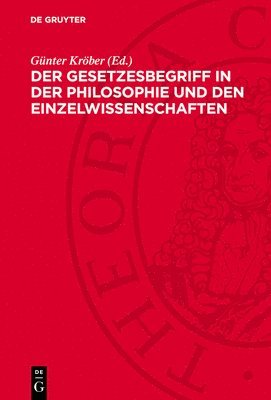 DE GRUYTER

Günter Kröber (Ed.)

DER GESETZESBEGRIFF IN DER PHILOSOPHIE UND DEN EINZELWISSENSCHAFTEN

THEORIA

DE
G